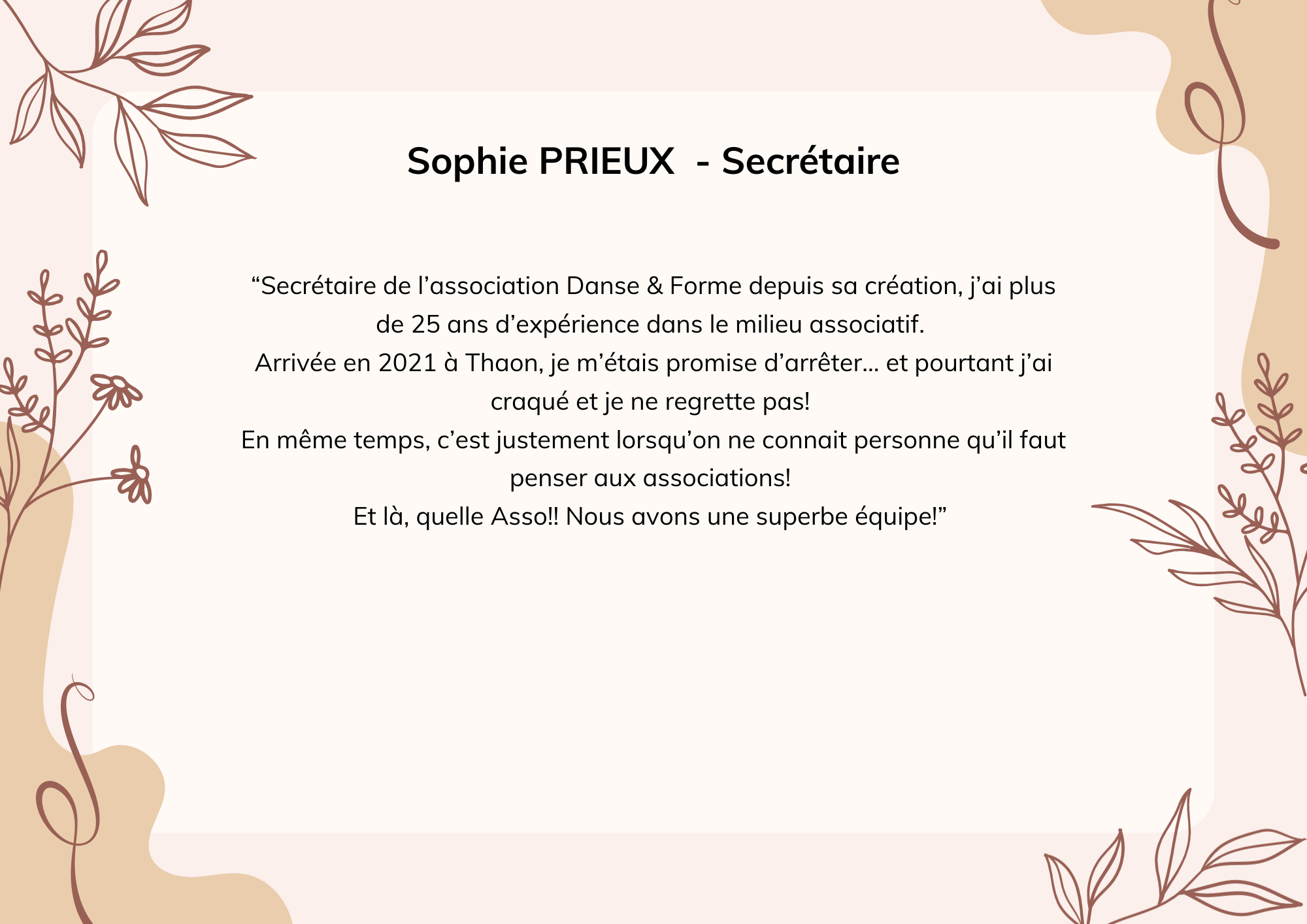 Sophie PRIEUX  - Secrétaire

“Secrétaire de l’association Danse & Forme depuis sa création, j’ai plus de 25 ans d’expérience dans le milieu associatif.
Arrivée en 2021 à Thaon, je m’étais promise d’arrêter... et pourtant j’ai craqué et je ne regrette pas!
En même temps, c’est justement lorsqu’on ne connait personne qu’il faut penser aux associations!
Et là, quelle Asso!! Nous avons une superbe équipe!”